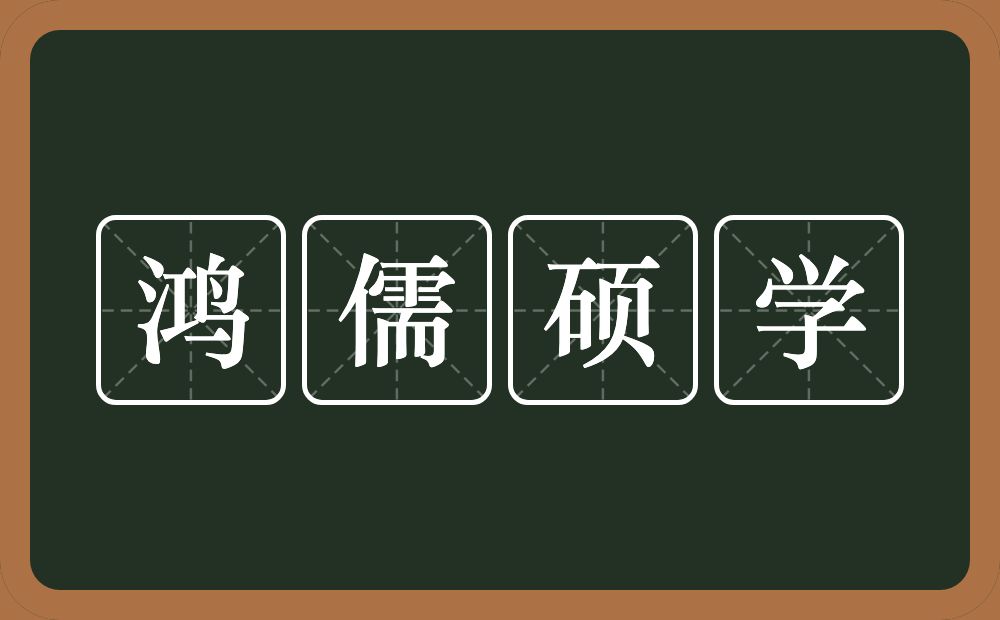 鸿儒硕学